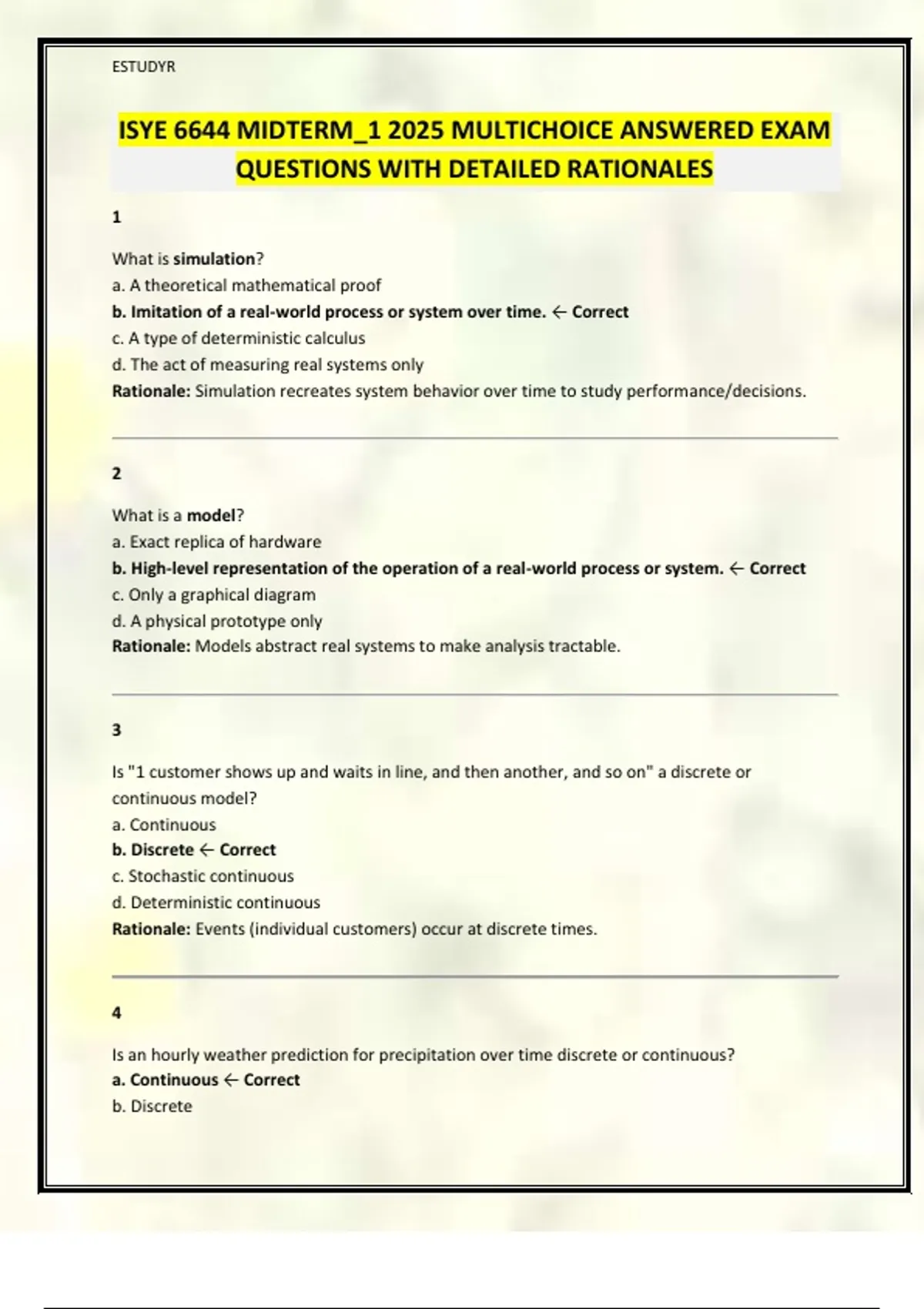 ESTUDYR

ISYE 6644 MIDTERM_1 2025 MULTICHOICE ANSWERED EXAM QUESTIONS WITH DETAILED RATIONALES

1

What is simulation?
a. A theoretical mathematical proof
b. Imitation of a real-world process or system over time. ← Correct
c. A type of deterministic calculus
d. The act of measuring real systems only
Rationale: Simulation recreates system behavior over time to study performance/decisions.

2

What is a model?
a. Exact replica of hardware
b. High-level representation of the operation of a real-world process or system. ← Correct
c. Only a graphical diagram
d. A physical prototype only
Rationale: Models abstract real systems to make analysis tractable.

3

Is "1 customer shows up and waits in line, and then another, and so on" a discrete or continuous model?
a. Continuous
b. Discrete ← Correct
c. Stochastic continuous
d. Deterministic continuous
Rationale: Events (individual customers) occur at discrete times.

4

Is an hourly weather prediction for precipitation over time discrete or continuous?
a. Continuous ← Correct
b. Discrete